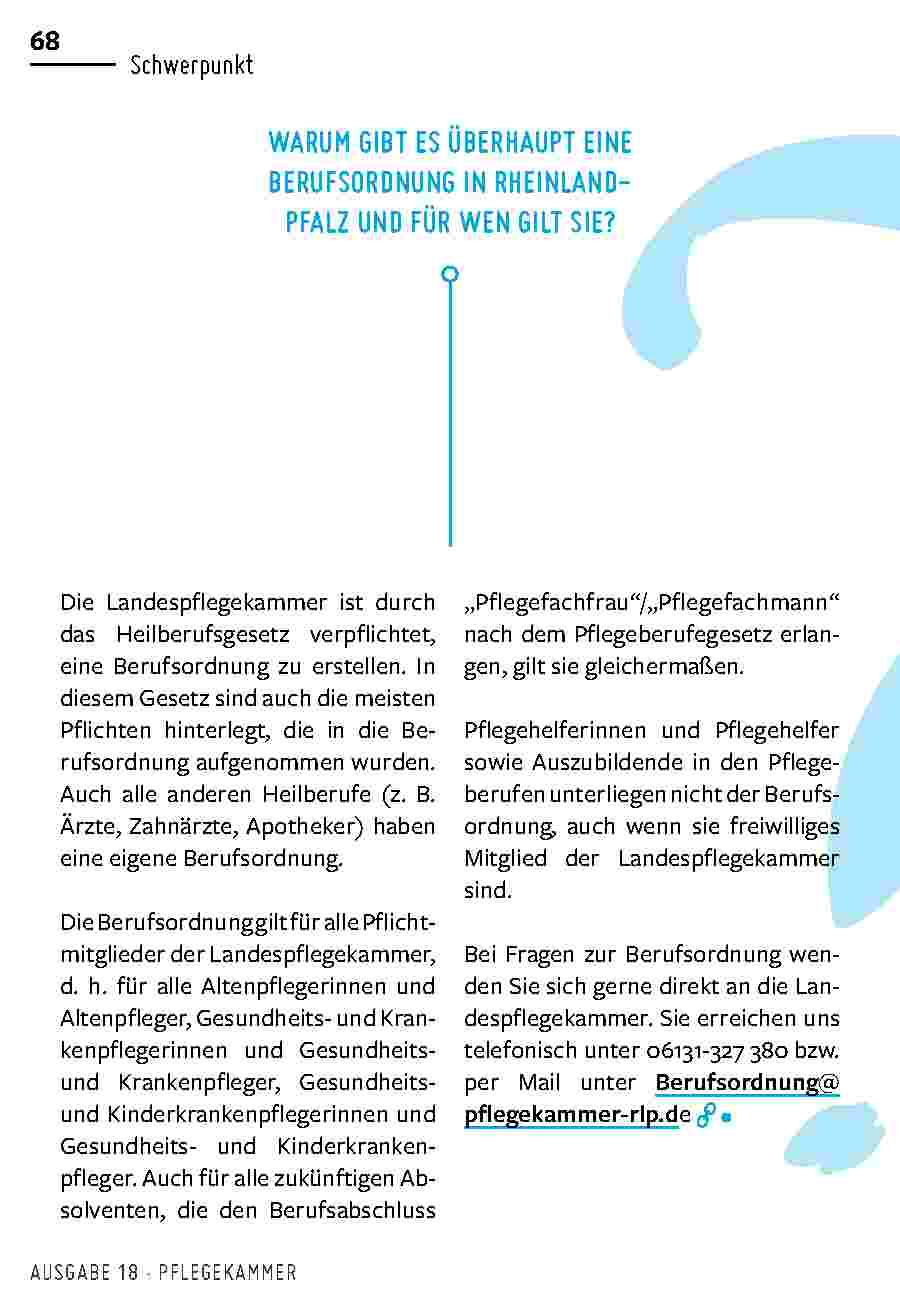 68

Schwerpunkt

WARUM GIBT ES ÜBERHAUPT EINE BERUFSORDNUNG IN RHEINLAND-PFALZ UND FÜR WEN GILT SIE?

Die Landespflegekammer ist durch das Heilberufsgesetz verpflichtet, eine Berufsordnung zu erstellen. In diesem Gesetz sind auch die meisten Pflichten hinterlegt, die in die Berufsordnung aufgenommen wurden. Auch alle anderen Heilberufe (z. B. Ärzte, Zahnärzte, Apotheker) haben eine eigene Berufsordnung.

Die Berufsordnung gilt für alle Pflichtmitglieder der Landespflegekammer, d. h. für alle Altenpflegerinnen und Altenpfleger, Gesundheits- und Krankenpflegerinnen und Gesundheits- und Krankenpfleger, Gesundheits- und Kinderkrankenpflegerinnen und Gesundheits- und Kinderkrankenpfleger. Auch für alle zukünftigen Absolventen, die den Berufsabschluss „Pflegefachfrau“/„Pflegefachmann“ nach dem Pflegeberufegesetz erlangen, gilt sie gleichermaßen.

Pflegehelferinnen und Pflegehelfer sowie Auszubildende in den Pflegeberufen unterliegen nicht der Berufsordnung, auch wenn sie freiwilliges Mitglied der Landespflegekammer sind.

Bei Fragen zur Berufsordnung wenden Sie sich gerne direkt an die Landespflegekammer. Sie erreichen uns telefonisch unter 06131-327 380 bzw. per Mail unter Berufsordnung@pflegekammer-rlp.de

AUSGABE 18 - PFLEGEKAMMER